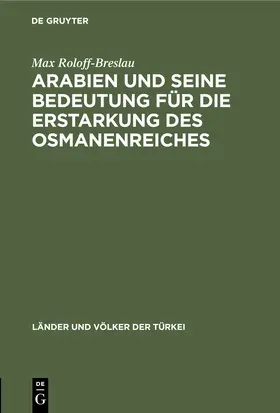 DE GRUYTER

Max Roloff-Breslau

ARABIEN UND SEINE BEDEUTUNG FÜR DIE ERSTARKUNG DES OSMANENREICHES

LÄNDER UND VÖLKER DER TÜRKEI

DE G